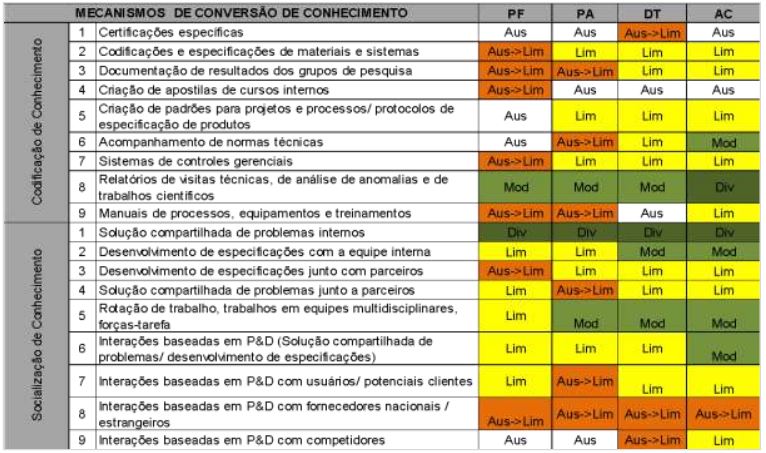 | | | MECANISMOS DE CONVERSÃO DE CONHECIMENTO | PF | PA | DT | AC |
|---|---|---|---|---|---|---|
| Codificação de Conhecimento | 1 | Certificações específicas | Aus | Aus | Aus->Lim | Aus |
| | 2 | Codificações e especificações de materiais e sistemas | Aus->Lim | Lim | Lim | Lim |
| | 3 | Documentação de resultados dos grupos de pesquisa | Aus->Lim | Aus->Lim | Lim | Lim |
| | 4 | Criação de apostilas de cursos internos | Aus->Lim | Aus | Aus | Aus |
| | 5 | Criação de padrões para projetos e processos/ protocolos de especificação de produtos | Aus | Lim | Lim | Lim |
| | 6 | Acompanhamento de normas técnicas | Aus | Aus->Lim | Lim | Mod |
| | 7 | Sistemas de controles gerenciais | Aus->Lim | Lim | Lim | Lim |
| | 8 | Relatórios de visitas técnicas, de análise de anomalias e de trabalhos científicos | Mod | Mod | Mod | Div |
| | 9 | Manuais de processos, equipamentos e treinamentos | Aus->Lim | Aus->Lim | Aus | Lim |
| Socialização de Conhecimento | 1 | Solução compartilhada de problemas internos | Div | Div | Div | Div |
| | 2 | Desenvolvimento de especificações com a equipe interna | Lim | Lim | Mod | Mod |
| | 3 | Desenvolvimento de especificações junto com parceiros | Aus->Lim | Lim | Lim | Lim |
| | 4 | Solução compartilhada de problemas junto a parceiros | Lim | Aus->Lim | Lim | Lim |
| | 5 | Rotação de trabalho, trabalhos em equipes multidisciplinares, forças-tarefa | Lim | Mod | Mod | Mod |
| | 6 | Interações baseadas em P&D (Solução compartilhada de problemas/ desenvolvimento de especificações) | Lim | Lim | Lim | Mod |
| | 7 | Interações baseadas em P&D com usuários/ potenciais clientes | Lim | Aus->Lim | Lim | Lim |
| | 8 | Interações baseadas em P&D com fornecedores nacionais / estrangeiros | Aus->Lim | Aus->Lim | Aus->Lim | Aus->Lim |
| | 9 | Interações baseadas em P&D com competidores | Aus | Aus | Aus->Lim | Lim |